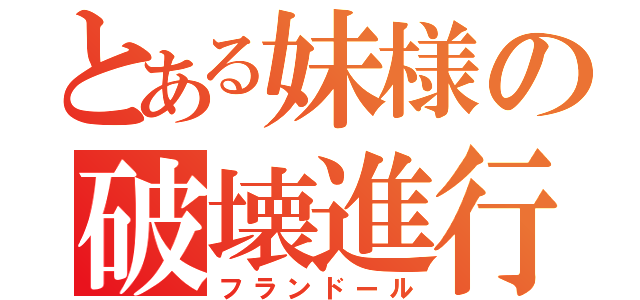 とある妹様の
破壊進行
フランドール